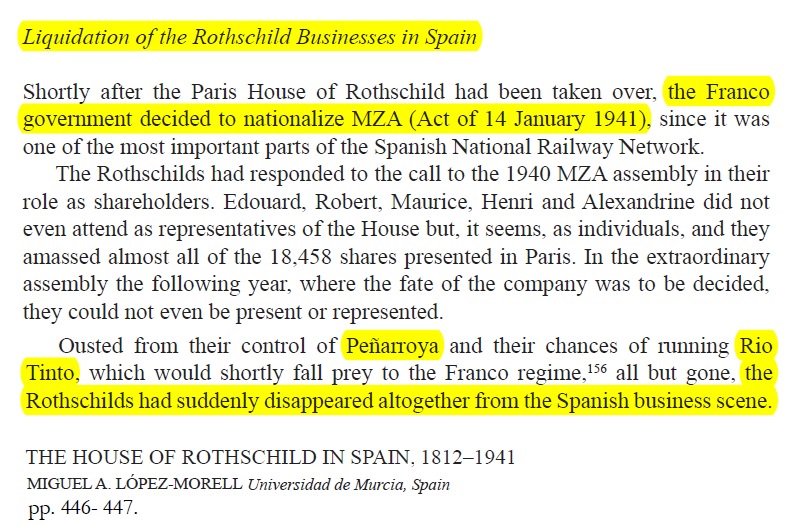 Liquidation of the Rothschild Businesses in Spain

Shortly after the Paris House of Rothschild had been taken over, the Franco government decided to nationalize MZA (Act of 14 January 1941), since it was one of the most important parts of the Spanish National Railway Network.

The Rothschilds had responded to the call to the 1940 MZA assembly in their role as shareholders. Edouard, Robert, Maurice, Henri and Alexandrine did not even attend as representatives of the House but, it seems, as individuals, and they amassed almost all of the 18,458 shares presented in Paris. In the extraordinary assembly the following year, where the fate of the company was to be decided, they could not even be present or represented.

Ousted from their control of Peñarroya and their chances of running Rio Tinto, which would shortly fall prey to the Franco regime,$^{156}$ all but gone, the Rothschilds had suddenly disappeared altogether from the Spanish business scene.

THE HOUSE OF ROTHSCHILD IN SPAIN, 1812–1941
MIGUEL A. LÓPEZ-MORELL Universidad de Murcia, Spain
pp. 446- 447.